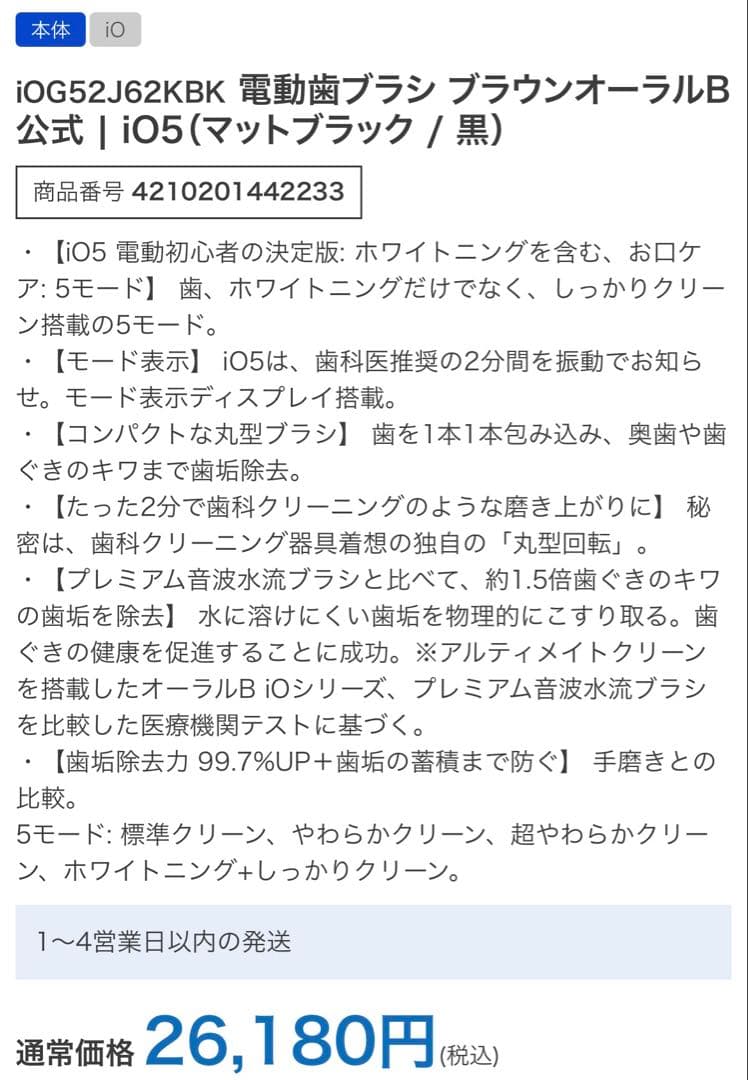 本体 iO

iOG52J62KBK 電動歯ブラシ ブラウンオーラルB 公式 | iO5（マットブラック / 黒）

商品番号 4210201442233

・【iO5 電動初心者の決定版: ホワイトニングを含む、お口ケア: 5モード】 歯、ホワイトニングだけでなく、しっかりクリーン搭載の5モード。
・【モード表示】 iO5は、歯科医推奨の2分間を振動でお知らせ。モード表示ディスプレイ搭載。
・【コンパクトな丸型ブラシ】 歯を1本1本包み込み、奥歯や歯ぐきのキワまで歯垢除去。
・【たった2分で歯科クリーニングのような磨き上がりに】 秘密は、歯科クリーニング器具着想の独自の「丸型回転」。
・【プレミアム音波水流ブラシと比べて、約1.5倍歯ぐきのキワの歯垢を除去】 水に溶けにくい歯垢を物理的にこすり取る。歯ぐきの健康を促進することに成功。※アルティメイトクリーンを搭載したオーラルB iOシリーズ、プレミアム音波水流ブラシを比較した医療機関テストに基づく。
・【歯垢除去力 99.7%UP＋歯垢の蓄積まで防ぐ】 手磨きとの比較。
5モード: 標準クリーン、やわらかクリーン、超やわらかクリーン、ホワイトニング+しっかりクリーン。

1〜4営業日以内の発送

通常価格 26,180円(税込)